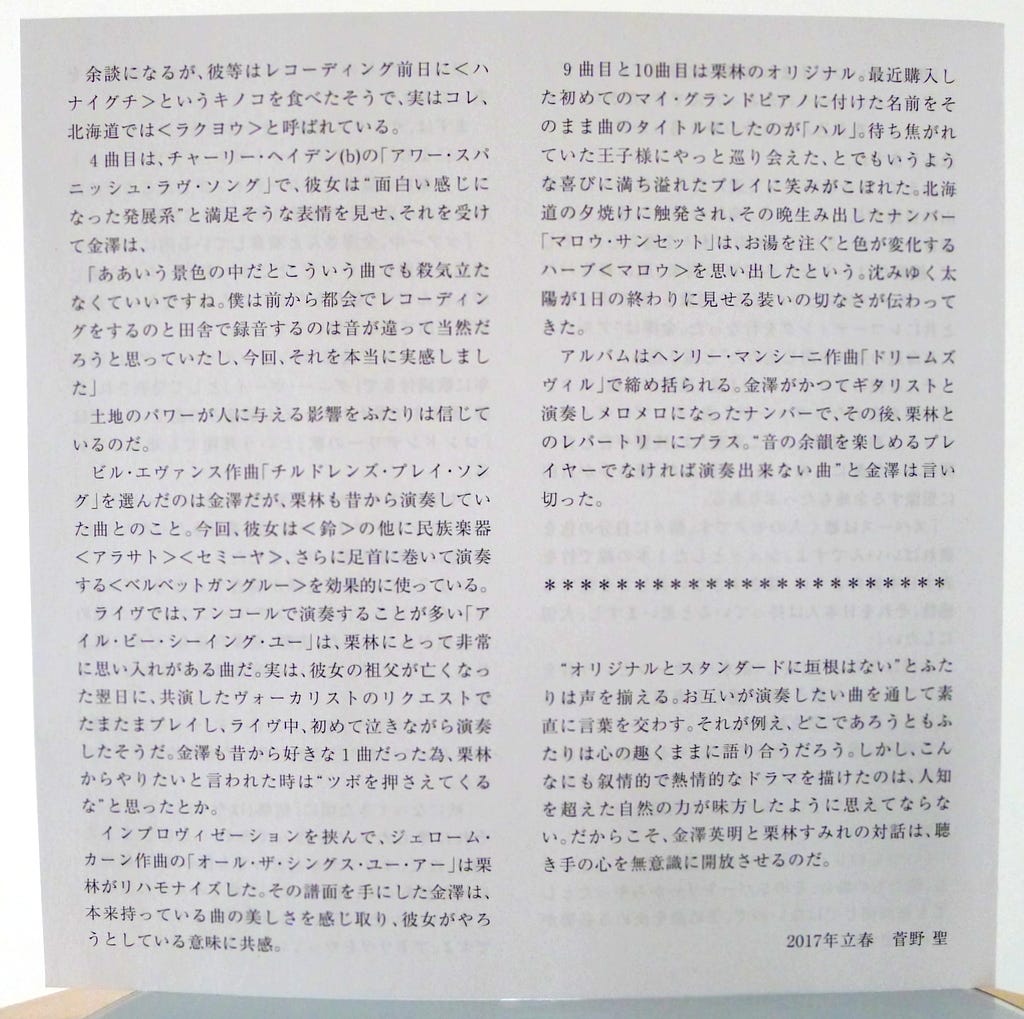 余談になるが、彼等はレコーディング前日に＜ハナイグチ＞というキノコを食べたそうで、実はコレ、北海道では＜ラクヨウ＞と呼ばれている。

4曲目は、チャーリー・ヘイデン(b)の「アワー・スパニッシュ・ラヴ・ソング」で、彼女は"面白い感じになった発展系"と満足そうな表情を見せ、それを受けて金澤は、

「ああいう景色の中だとこういう曲でも殺気立たなくていいですね。僕は前から都会でレコーディングをするのと田舎で録音するのは音が違って当然だろうと思っていたし、今回、それを本当に実感しました」

土地のパワーが人に与える影響をふたりは信じているのだ。

ビル・エヴァンス作曲「チルドレンズ・プレイ・ソング」を選んだのは金澤だが、栗林も昔から演奏していた曲とのこと。今回、彼女は＜鈴＞の他に民族楽器＜アラサト＞＜セミーヤ＞、さらに足首に巻いて演奏する＜ベルベットガングルー＞を効果的に使っている。

ライヴでは、アンコールで演奏することが多い「アイル・ビー・シーイング・ユー」は、栗林にとって非常に思い入れがある曲だ。実は、彼女の祖父が亡くなった翌日に、共演したヴォーカリストのリクエストでたまたまプレイし、ライヴ中、初めて泣きながら演奏したそうだ。金澤も昔から好きな1曲だった為、栗林からやりたいと言われた時は"ツボを押さえてくるな"と思ったとか。

インプロヴィゼーションを挟んで、ジェローム・カーン作曲の「オール・ザ・シングス・ユー・アー」は栗林がリハモナイズした。その譜面を手にした金澤は、本来持っている曲の美しさを感じ取り、彼女がやろうとしている意味に共感。

9曲目と10曲目は栗林のオリジナル。最近購入した初めてのマイ・グランドピアノに付けた名前をそのまま曲のタイトルにしたのが「ハル」。待ち焦がれていた王子様にやっと巡り会えた、とでもいうような喜びに満ち溢れたプレイに笑みがこぼれた。北海道の夕焼けに触発され、その晩生み出したナンバー「マロウ・サンセット」は、お湯を注ぐと色が変化するハーブ＜マロウ＞を思い出したという。沈みゆく太陽が1日の終わりに見せる装いの切なさが伝わってきた。

アルバムはヘンリー・マンシーニ作曲「ドリームズヴィル」で締め括られる。金澤がかつてギタリストと演奏しメロメロになったナンバーで、その後、栗林とのレパートリーにプラス。"音の余韻を楽しめるプレイヤーでなければ演奏出来ない曲"と金澤は言い切った。

************************

"オリジナルとスタンダードに垣根はない"とふたりは声を揃える。お互いが演奏したい曲を通して素直に言葉を交わす。それが例え、どこであろうともふたりは心の趣くままに語り合うだろう。しかし、こんなにも叙情的で熱情的なドラマを描けたのは、人知を超えた自然の力が味方したように思えてならない。だからこそ、金澤英明と栗林すみれの対話は、聴き手の心を無意識に開放させるのだ。

2017年立春　菅野 聖